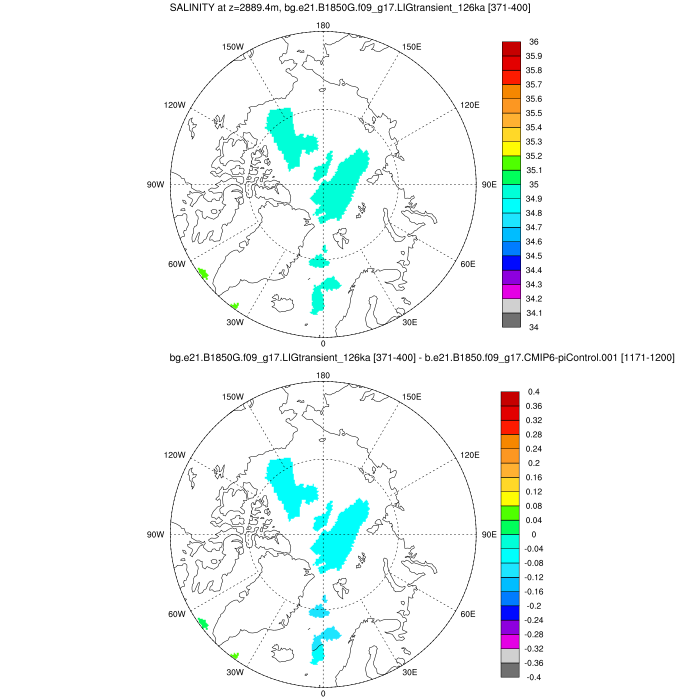 SALINITY at z=2889.4m, bg.e21.B1850G.f09_g17.LIGtransient_126ka [371-400]

180
150W
150E
120W
120E
90W
90E
60W
60E
30W
30E
0

36
35.9
35.8
35.7
35.6
35.5
35.4
35.3
35.2
35.1
35
34.9
34.8
34.7
34.6
34.5
34.4
34.3
34.2
34.1
34

bg.e21.B1850G.f09_g17.LIGtransient_126ka [371-400] - b.e21.B1850.f09_g17.CMIP6-piControl.001 [1171-1200]

180
150W
150E
120W
120E
90W
90E
60W
60E
30W
30E
0

0.4
0.36
0.32
0.28
0.24
0.2
0.16
0.12
0.08
0.04
0
-0.04
-0.08
-0.12
-0.16
-0.2
-0.24
-0.28
-0.32
-0.36
-0.4